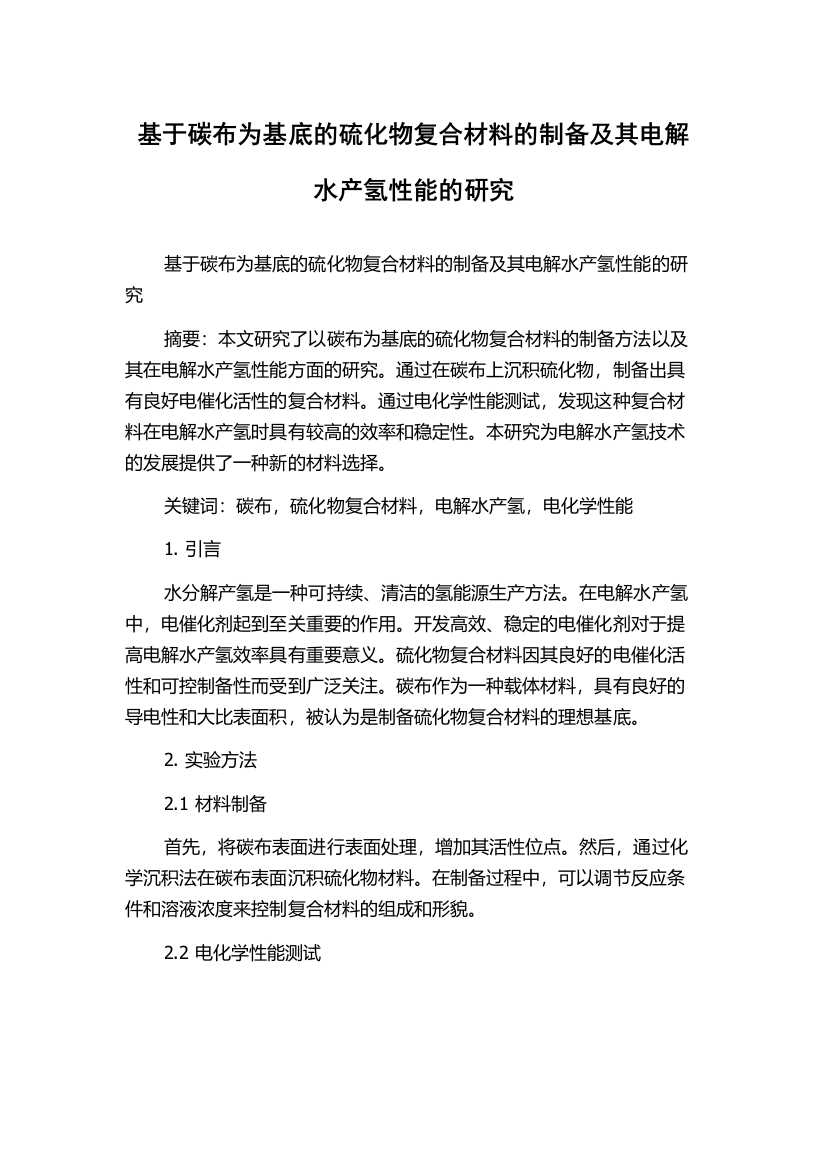 基于碳布为基底的硫化物复合材料的制备及其电解水产氢性能的研究

基于碳布为基底的硫化物复合材料的制备及其电解水产氢性能的研究

摘要：本文研究了以碳布为基底的硫化物复合材料的制备方法以及其在电解水产氢性能方面的研究。通过在碳布上沉积硫化物，制备出具有良好电催化活性的复合材料。通过电化学性能测试，发现这种复合材料在电解水产氢时具有较高的效率和稳定性。本研究为电解水产氢技术的发展提供了一种新的材料选择。

关键词：碳布，硫化物复合材料，电解水产氢，电化学性能

1. 引言

水分解产氢是一种可持续、清洁的氢能源生产方法。在电解水产氢中，电催化剂起到至关重要的作用。开发高效、稳定的电催化剂对于提高电解水产氢效率具有重要意义。硫化物复合材料因其良好的电催化活性和可控制备性而受到广泛关注。碳布作为一种载体材料，具有良好的导电性和大比表面积，被认为是制备硫化物复合材料的理想基底。

2. 实验方法

2.1 材料制备

首先，将碳布表面进行表面处理，增加其活性位点。然后，通过化学沉积法在碳布表面沉积硫化物材料。在制备过程中，可以调节反应条件和溶液浓度来控制复合材料的组成和形貌。

2.2 电化学性能测试